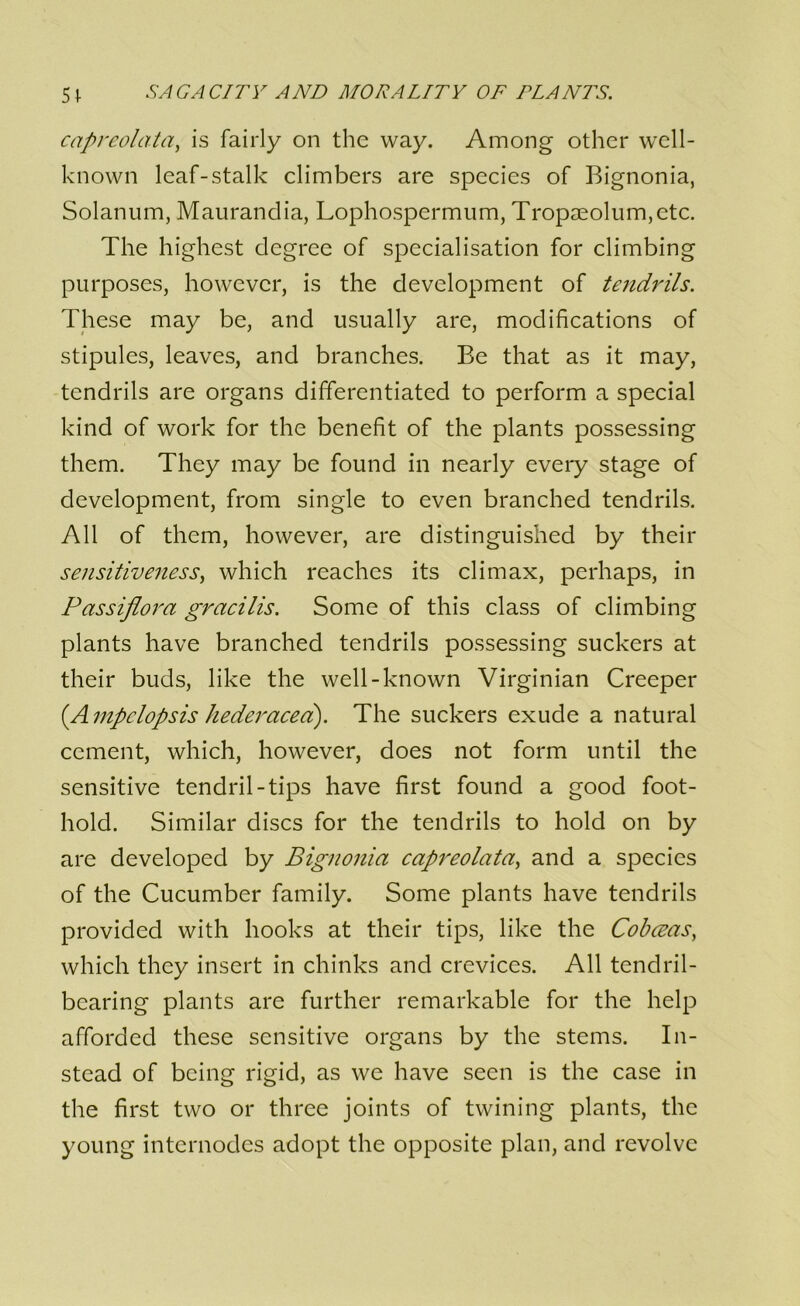 54 SAGACITY AND MORALITY OF PLANTS.

capreolata, is fairly on the way. Among other well-known leaf-stalk climbers are species of Bignonia, Solanum, Maurandia, Lophospermum, Tropæolum, etc. The highest degree of specialisation for climbing purposes, however, is the development of tendrils. These may be, and usually are, modifications of stipules, leaves, and branches. Be that as it may, tendrils are organs differentiated to perform a special kind of work for the benefit of the plants possessing them. They may be found in nearly every stage of development, from single to even branched tendrils. All of them, however, are distinguished by their sensitiveness, which reaches its climax, perhaps, in Passiflora gracilis. Some of this class of climbing plants have branched tendrils possessing suckers at their buds, like the well-known Virginian Creeper (Ampelopsis hederacea). The suckers exude a natural cement, which, however, does not form until the sensitive tendril-tips have first found a good foothold. Similar discs for the tendrils to hold on by are developed by Bignonia capreolata, and a species of the Cucumber family. Some plants have tendrils provided with hooks at their tips, like the Cobæas, which they insert in chinks and crevices. All tendril-bearing plants are further remarkable for the help afforded these sensitive organs by the stems. Instead of being rigid, as we have seen is the case in the first two or three joints of twining plants, the young internodes adopt the opposite plan, and revolve